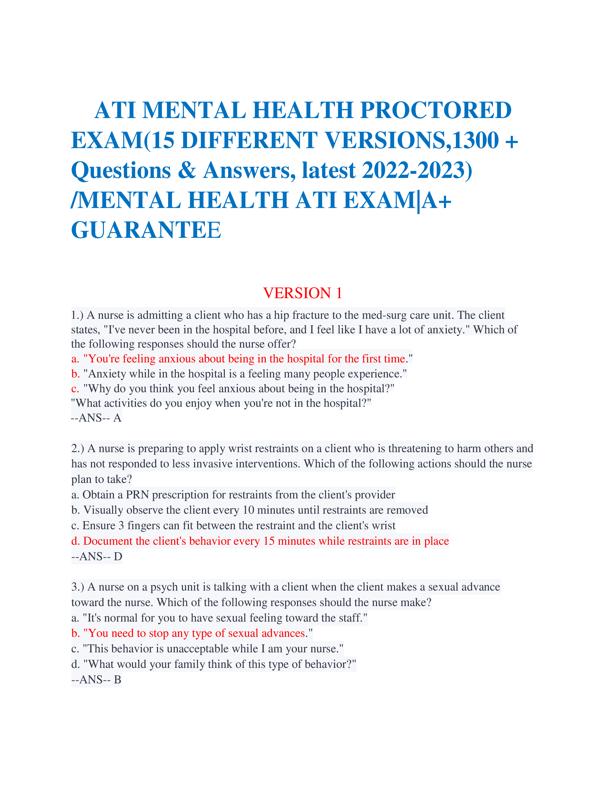 ATI MENTAL HEALTH PROCTORED EXAM(15 DIFFERENT VERSIONS,1300 + Questions & Answers, latest 2022-2023) /MENTAL HEALTH ATI EXAM|A+ GUARANTEE

VERSION 1

1.) A nurse is admitting a client who has a hip fracture to the med-surg care unit. The client states, "I've never been in the hospital before, and I feel like I have a lot of anxiety." Which of the following responses should the nurse offer?
a. "You're feeling anxious about being in the hospital for the first time."
b. "Anxiety while in the hospital is a feeling many people experience."
c. "Why do you think you feel anxious about being in the hospital?"
"What activities do you enjoy when you're not in the hospital?"
--ANS-- A

2.) A nurse is preparing to apply wrist restraints on a client who is threatening to harm others and has not responded to less invasive interventions. Which of the following actions should the nurse plan to take?
a. Obtain a PRN prescription for restraints from the client's provider
b. Visually observe the client every 10 minutes until restraints are removed
c. Ensure 3 fingers can fit between the restraint and the client's wrist
d. Document the client's behavior every 15 minutes while restraints are in place
--ANS-- D

3.) A nurse on a psych unit is talking with a client when the client makes a sexual advance toward the nurse. Which of the following responses should the nurse make?
a. "It's normal for you to have sexual feeling toward the staff."
b. "You need to stop any type of sexual advances."
c. "This behavior is unacceptable while I am your nurse."
d. "What would your family think of this type of behavior?"
--ANS-- B